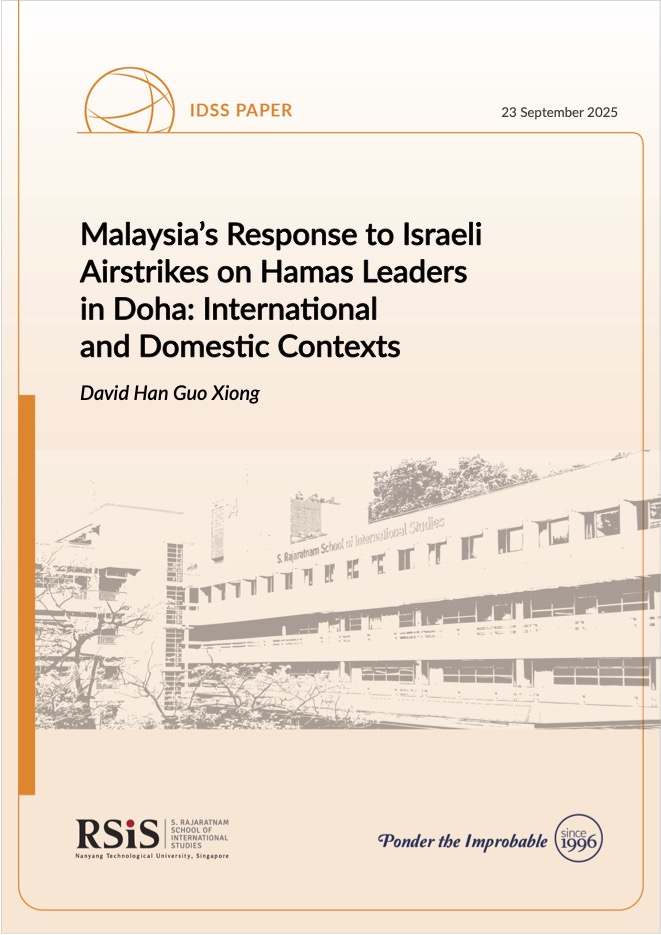 IDSS PAPER

23 September 2025

Malaysia's Response to Israeli Airstrikes on Hamas Leaders in Doha: International and Domestic Contexts

David Han Guo Xiong

S. Rajaratnam School of International Studies

RSiS S. RAJARATNAM SCHOOL OF INTERNATIONAL STUDIES
Nanyang Technological University, Singapore

Ponder the Improbable since 1996